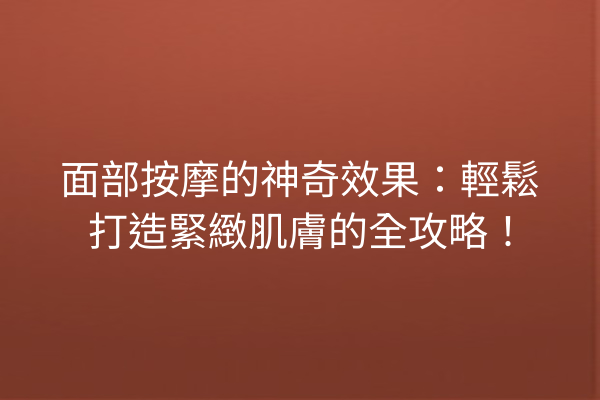 面部按摩的神奇效果：輕鬆打造緊緻肌膚的全攻略！